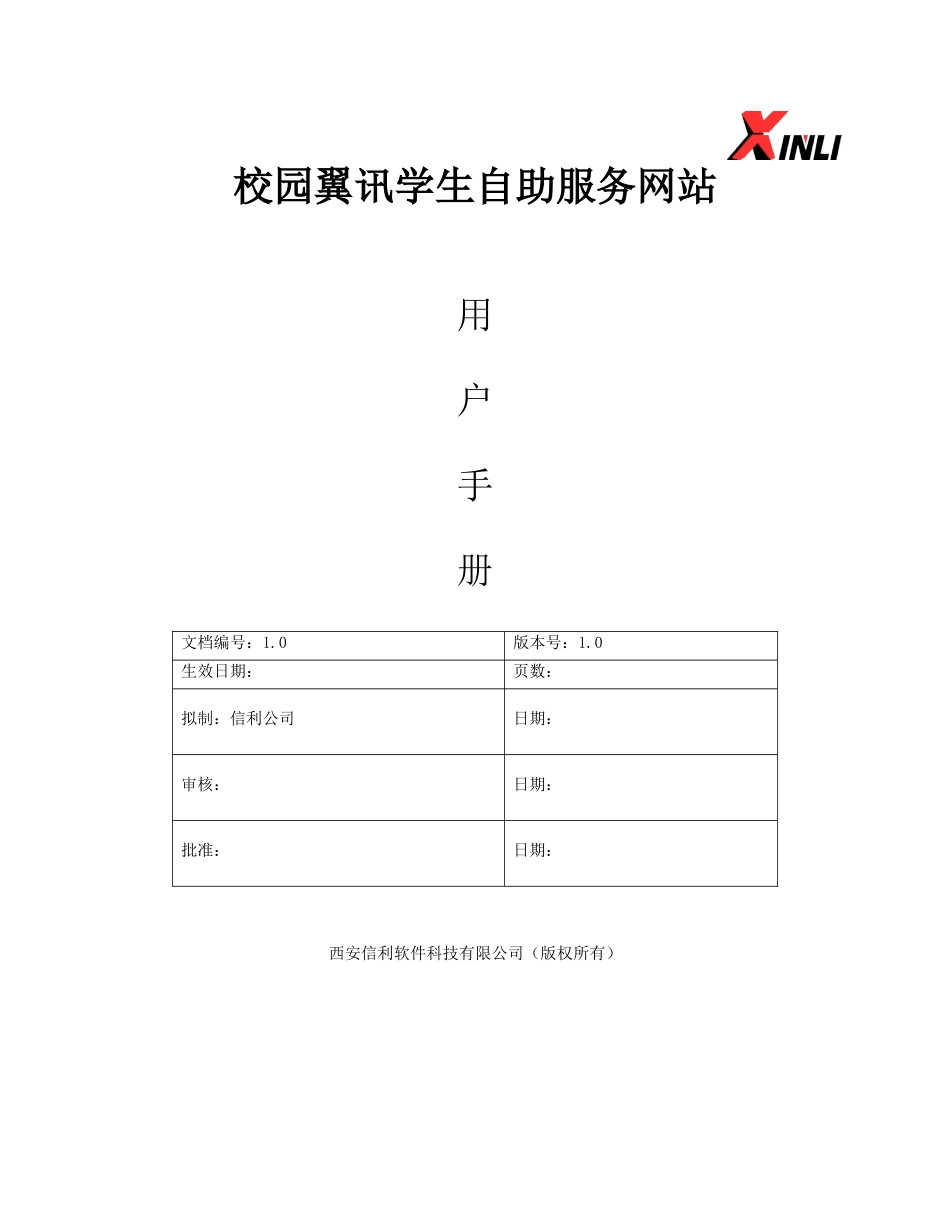 XINLI

校园翼讯学生自助服务网站

用

户

手

册

| 文档编号：1.0 | 版本号：1.0 |
|---|---|
| 生效日期： | 页数： |
| 拟制：信利公司 | 日期： |
| 审核： | 日期： |
| 批准： | 日期： |

西安信利软件科技有限公司（版权所有）